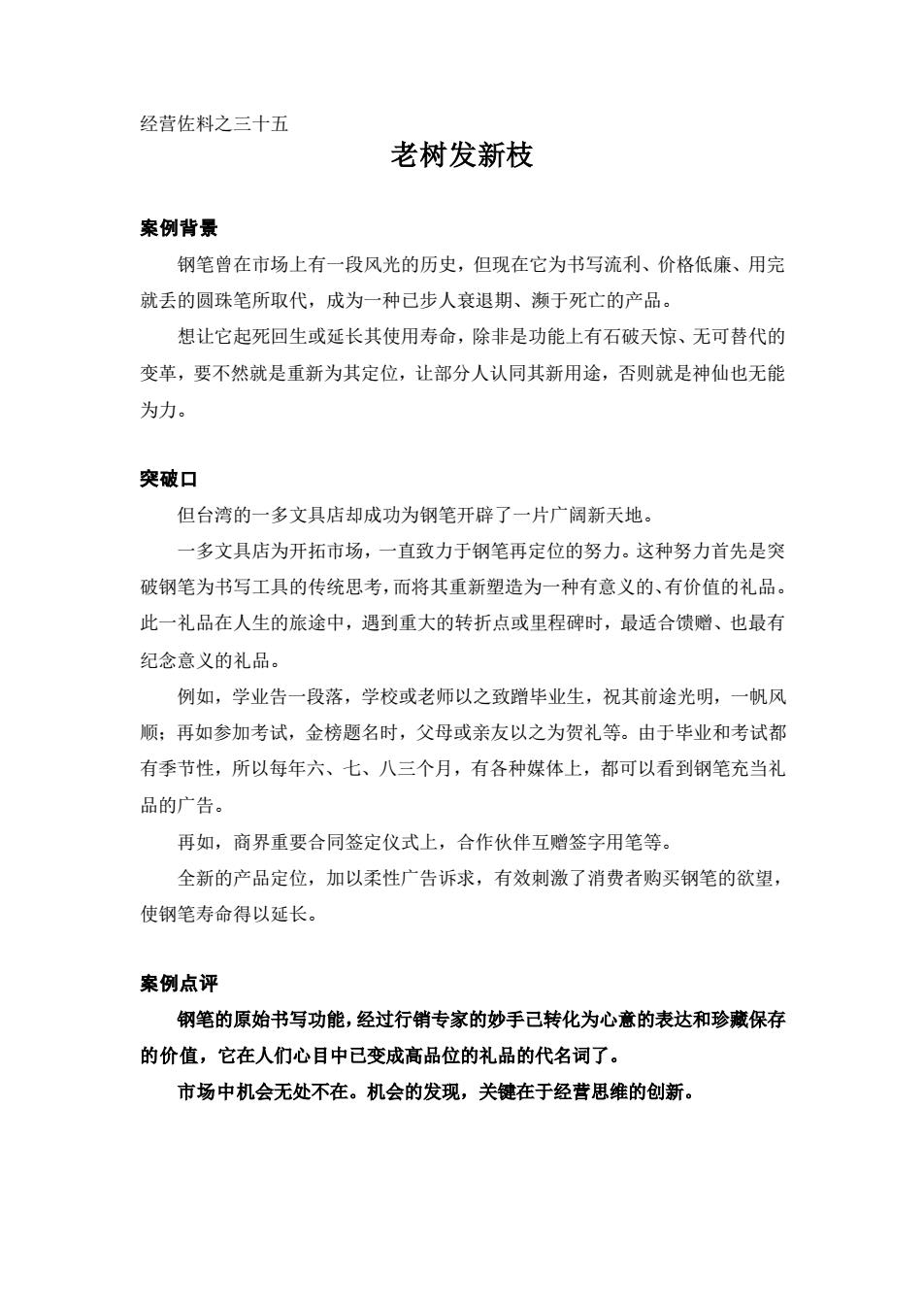 经营佐料之三十五

老树发新枝

案例背景

钢笔曾在市场上有一段风光的历史，但现在它为书写流利、价格低廉、用完就丢的圆珠笔所取代，成为一种已步人衰退期、濒于死亡的产品。

想让它起死回生或延长其使用寿命，除非是功能上有石破天惊、无可替代的变革，要不然就是重新为其定位，让部分人认同其新用途，否则就是神仙也无能为力。

突破口

但台湾的一多文具店却成功为钢笔开辟了一片广阔新天地。

一多文具店为开拓市场，一直致力于钢笔再定位的努力。这种努力首先是突破钢笔为书写工具的传统思考，而将其重新塑造为一种有意义的、有价值的礼品。此一礼品在人生的旅途中，遇到重大的转折点或里程碑时，最适合馈赠、也最有纪念意义的礼品。

例如，学业告一段落，学校或老师以之致蹭毕业生，祝其前途光明，一帆风顺；再如参加考试，金榜题名时，父母或亲友以之为贺礼等。由于毕业和考试都有季节性，所以每年六、七、八三个月，有各种媒体上，都可以看到钢笔充当礼品的广告。

再如，商界重要合同签定仪式上，合作伙伴互赠签字用笔等。

全新的产品定位，加以柔性广告诉求，有效刺激了消费者购买钢笔的欲望，使钢笔寿命得以延长。

案例点评

钢笔的原始书写功能，经过行销专家的妙手已转化为心意的表达和珍藏保存的价值，它在人们心目中已变成高品位的礼品的代名词了。

市场中机会无处不在。机会的发现，关键在于经营思维的创新。